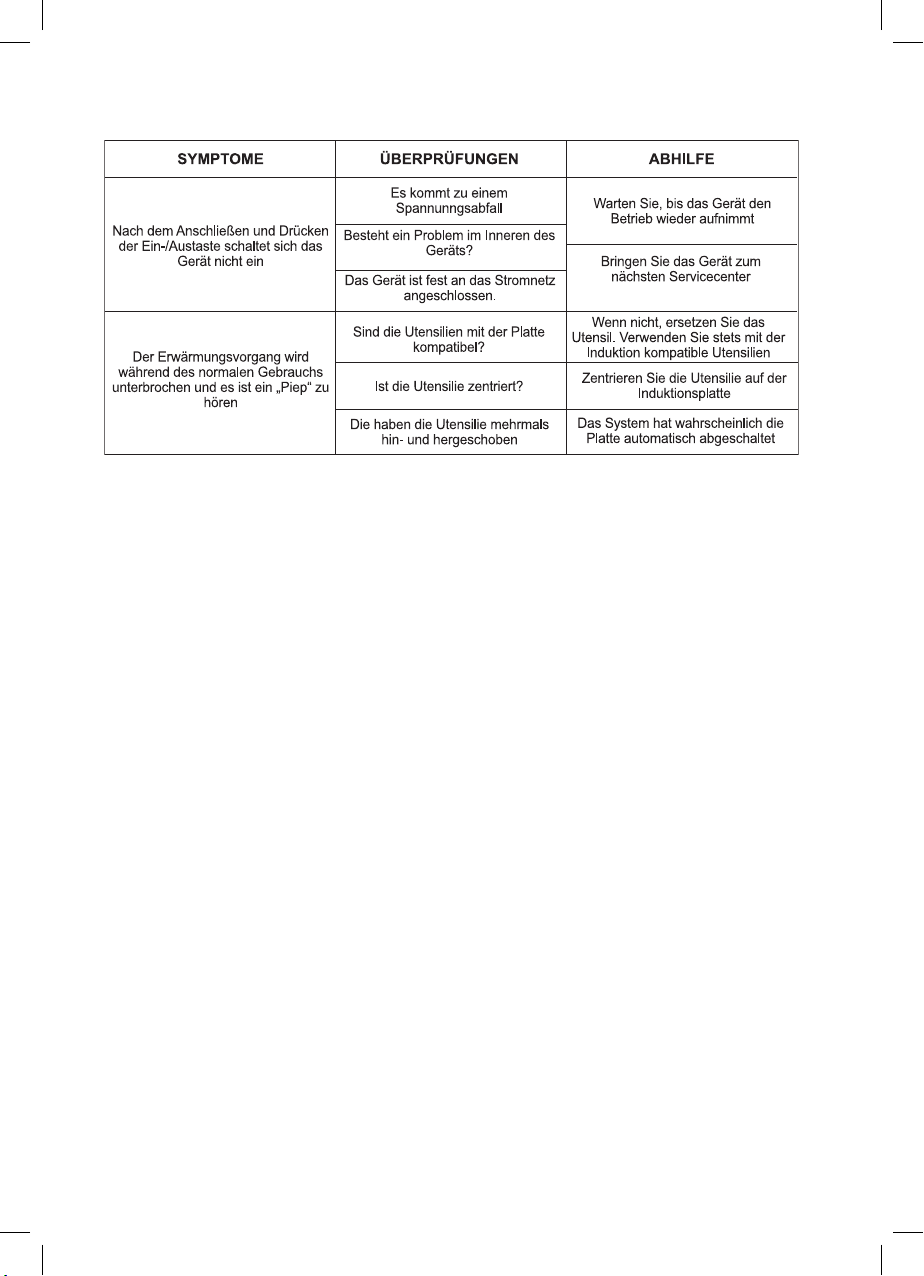 | SYMPTOME | ÜBERPRÜFUNGEN | ABHILFE |
|---|---|---|
| Nach dem Anschließen und Drücken der Ein-/Austaste schaltet sich das Gerät nicht ein | Es kommt zu einem Spannunngsabfall | Warten Sie, bis das Gerät den Betrieb wieder aufnimmt |
| | Besteht ein Problem im Inneren des Geräts? | Bringen Sie das Gerät zum nächsten Servicecenter |
| | Das Gerät ist fest an das Stromnetz angeschlossen. | |
| Der Erwärmungsvorgang wird während des normalen Gebrauchs unterbrochen und es ist ein „Piep“ zu hören | Sind die Utensilien mit der Platte kompatibel? | Wenn nicht, ersetzen Sie das Utensil. Verwenden Sie stets mit der Induktion kompatible Utensilien |
| | Ist die Utensilie zentriert? | Zentrieren Sie die Utensilie auf der Induktionsplatte |
| | Die haben die Utensilie mehrmals hin- und hergeschoben | Das System hat wahrscheinlich die Platte automatisch abgeschaltet |